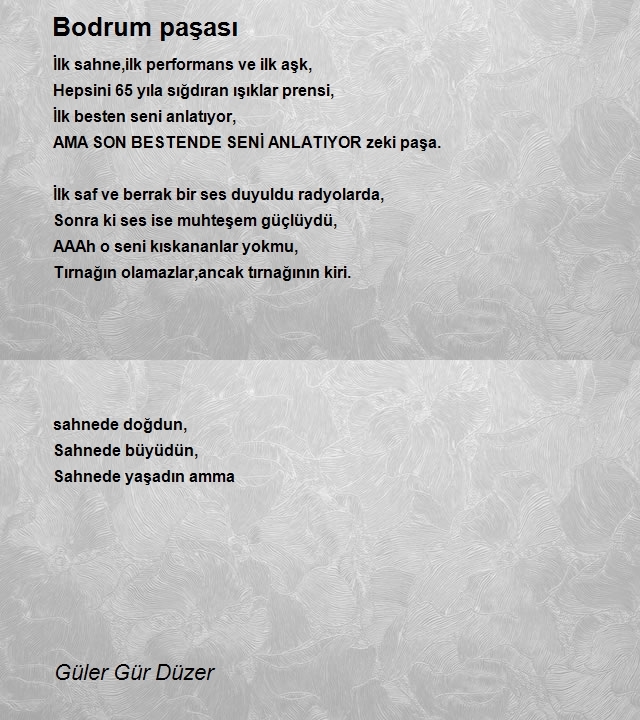 Bodrum paşası

İlk sahne,ilk performans ve ilk aşk,
Hepsini 65 yıla sığdıran ışıklar prensi,
İlk besten seni anlatıyor,
AMA SON BESTENDE SENİ ANLATIYOR zeki paşa.

İlk saf ve berrak bir ses duyuldu radyolarda,
Sonra ki ses ise muhteşem güçlüydü,
AAAh o seni kıskananlar yokmu,
Tırnağın olamazlar,ancak tırnağının kiri.

sahnede doğdun,
Sahnede büyüdün,
Sahnede yaşadın amma

Güler Gür Düzer